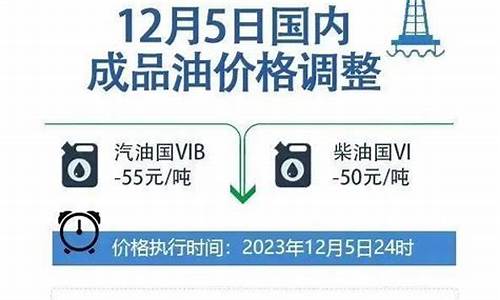 12月5日国内
成品油价格调整

汽油国VIB
-55元/吨

柴油国VI
-50元/吨

价格执行时间：2023年12月5日24时